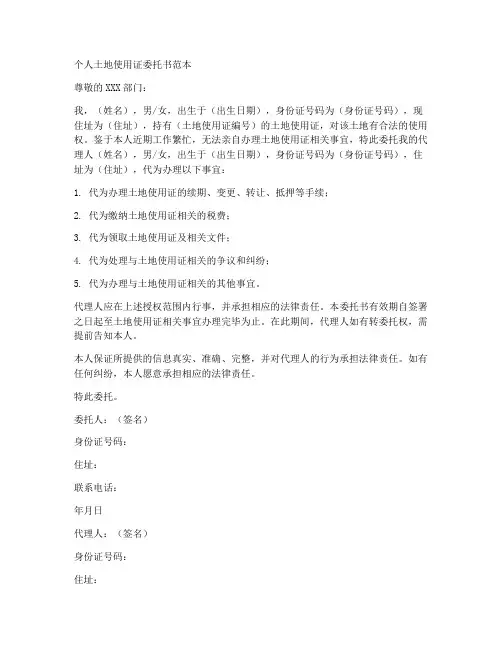 个人土地使用证委托书范本

尊敬的 XXX 部门：

我，（姓名），男/女，出生于（出生日期），身份证号码为（身份证号码），现住址为（住址），持有（土地使用证编号）的土地使用证，对该土地有合法的使用权。鉴于本人近期工作繁忙，无法亲自办理土地使用证相关事宜，特此委托我的代理人（姓名），男/女，出生于（出生日期），身份证号码为（身份证号码），住址为（住址），代为办理以下事宜：

1. 代为办理土地使用证的续期、变更、转让、抵押等手续；

2. 代为缴纳土地使用证相关的税费；

3. 代为领取土地使用证及相关文件；

4. 代为处理与土地使用证相关的争议和纠纷；

5. 代为办理与土地使用证相关的其他事宜。

代理人应在上述授权范围内行事，并承担相应的法律责任。本委托书有效期自签署之日起至土地使用证相关事宜办理完毕为止。在此期间，代理人如有转委托权，需提前告知本人。

本人保证所提供的信息真实、准确、完整，并对代理人的行为承担法律责任。如有任何纠纷，本人愿意承担相应的法律责任。

特此委托。

委托人：（签名）

身份证号码：

住址：

联系电话：

年月日

代理人：（签名）

身份证号码：

住址：